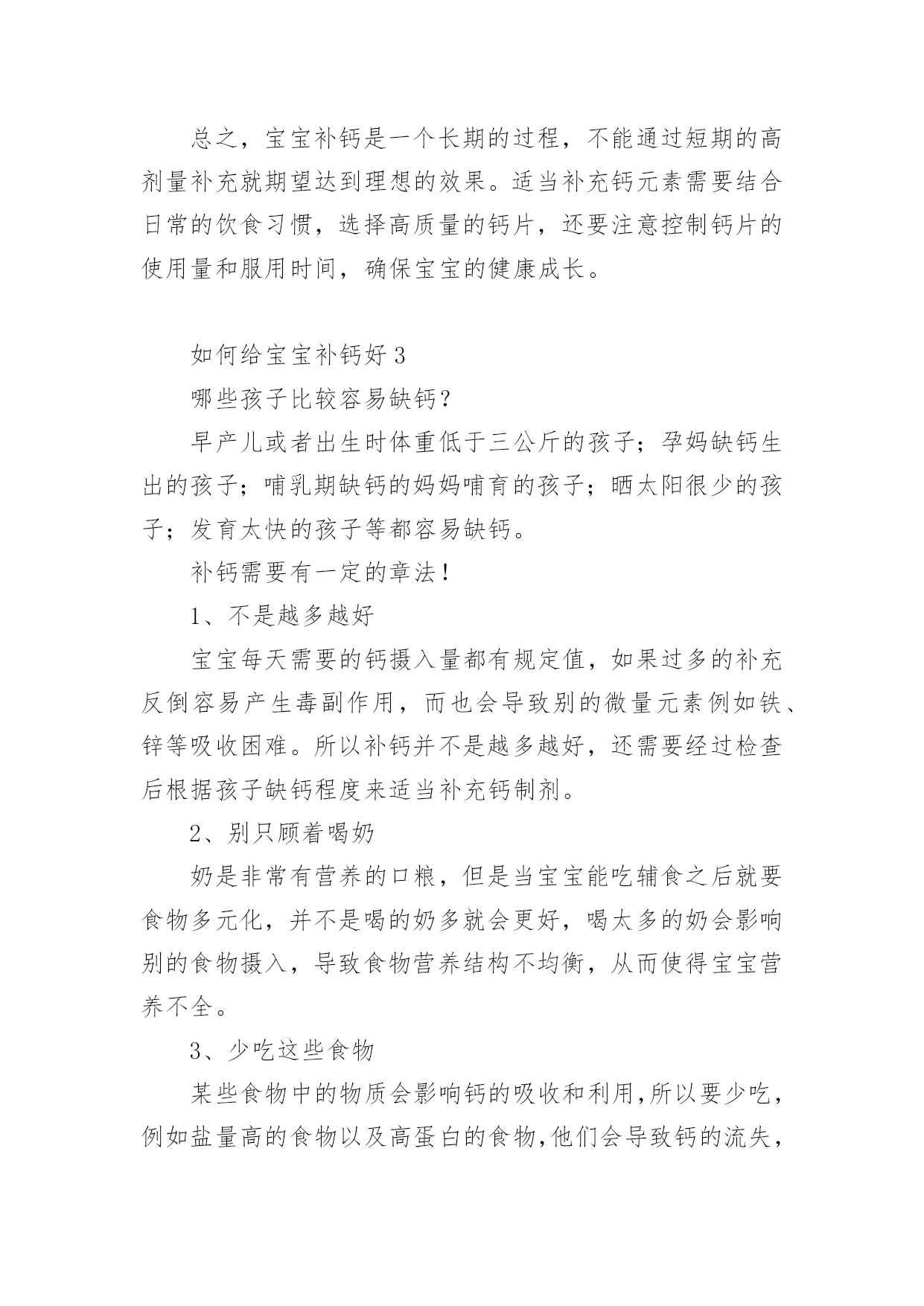 总之，宝宝补钙是一个长期的过程，不能通过短期的高剂量补充就期望达到理想的效果。适当补充钙元素需要结合日常的饮食习惯，选择高质量的钙片，还要注意控制钙片的使用量和服用时间，确保宝宝的健康成长。

如何给宝宝补钙好 3

哪些孩子比较容易缺钙？

早产儿或者出生时体重低于三公斤的孩子；孕妈缺钙生出的孩子；哺乳期缺钙的妈妈哺育的孩子；晒太阳很少的孩子；发育太快的孩子等都容易缺钙。

补钙需要有一定的章法！

1、不是越多越好

宝宝每天需要的钙摄入量都有规定值，如果过多的补充反倒容易产生毒副作用，而也会导致别的微量元素例如铁、锌等吸收困难。所以补钙并不是越多越好，还需要经过检查后根据孩子缺钙程度来适当补充钙制剂。

2、别只顾着喝奶

奶是非常有营养的口粮，但是当宝宝能吃辅食之后就要食物多元化，并不是喝的奶多就会更好，喝太多的奶会影响别的食物摄入，导致食物营养结构不均衡，从而使得宝宝营养不全。

3、少吃这些食物

某些食物中的物质会影响钙的吸收和利用，所以要少吃，例如盐量高的食物以及高蛋白的食物，他们会导致钙的流失，